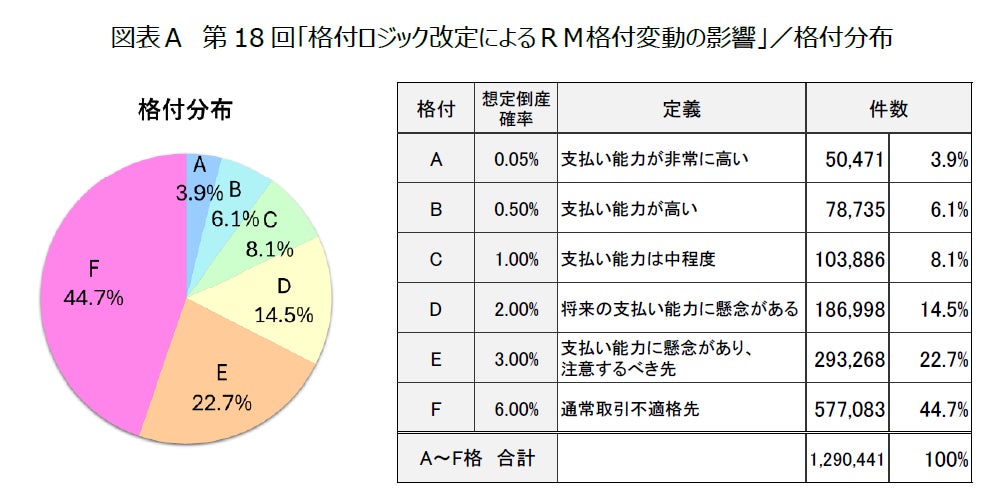 図表Ａ　第 18 回「格付ロジック改定によるＲＭ格付変動の影響」／格付分布

格付分布

A
3.9%
B
6.1%
C
8.1%
D
14.5%
E
22.7%
F
44.7%

| 格付 | 想定倒産確率 | 定義 | 件数 | |
|---|---|---|---|---|
| A | 0.05% | 支払い能力が非常に高い | 50,471 | 3.9% |
| B | 0.50% | 支払い能力が高い | 78,735 | 6.1% |
| C | 1.00% | 支払い能力は中程度 | 103,886 | 8.1% |
| D | 2.00% | 将来の支払い能力に懸念がある | 186,998 | 14.5% |
| E | 3.00% | 支払い能力に懸念があり、注意するべき先 | 293,268 | 22.7% |
| F | 6.00% | 通常取引不適格先 | 577,083 | 44.7% |
| A～F格　合計 | | | 1,290,441 | 100% |